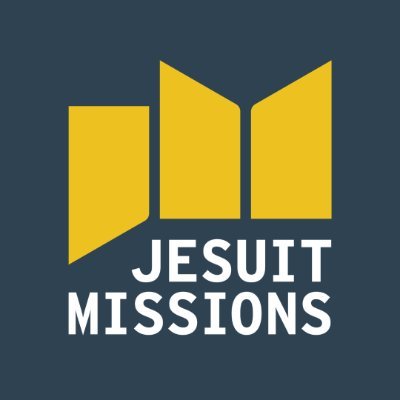 JESUIT
MISSIONS